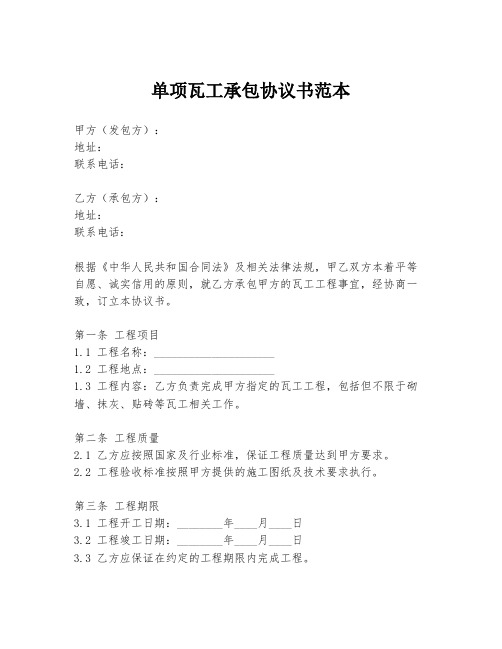 单项瓦工承包协议书范本

甲方（发包方）：
地址：
联系电话：

乙方（承包方）：
地址：
联系电话：

根据《中华人民共和国合同法》及相关法律法规，甲乙双方本着平等自愿、诚实信用的原则，就乙方承包甲方的瓦工工程事宜，经协商一致，订立本协议书。

第一条 工程项目
1.1 工程名称：____________________
1.2 工程地点：____________________
1.3 工程内容：乙方负责完成甲方指定的瓦工工程，包括但不限于砌墙、抹灰、贴砖等瓦工相关工作。

第二条 工程质量
2.1 乙方应按照国家及行业标准，保证工程质量达到甲方要求。
2.2 工程验收标准按照甲方提供的施工图纸及技术要求执行。

第三条 工程期限
3.1 工程开工日期：________年____月____日
3.2 工程竣工日期：________年____月____日
3.3 乙方应保证在约定的工程期限内完成工程。